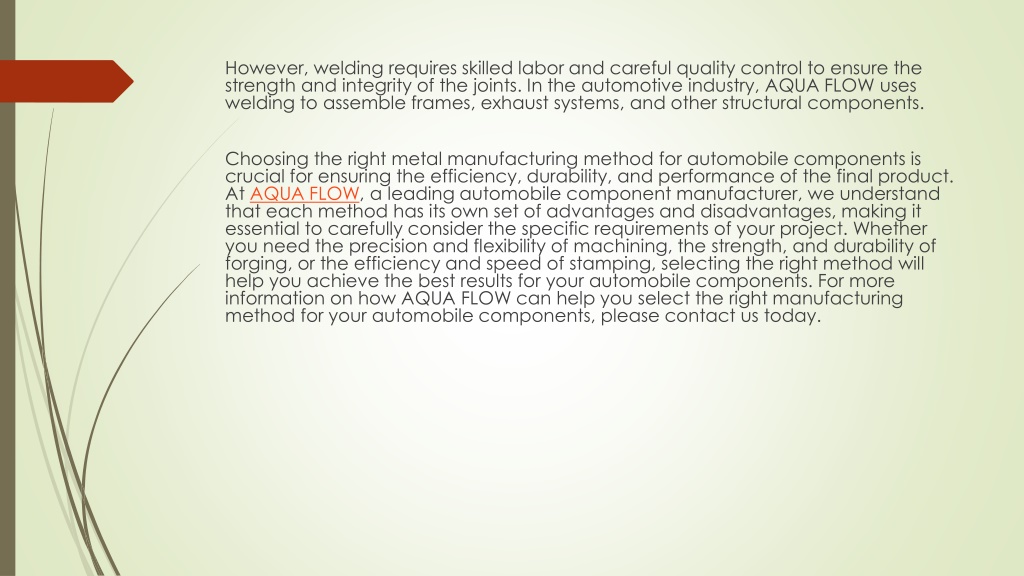 However, welding requires skilled labor and careful quality control to ensure the strength and integrity of the joints. In the automotive industry, AQUA FLOW uses welding to assemble frames, exhaust systems, and other structural components.

Choosing the right metal manufacturing method for automobile components is crucial for ensuring the efficiency, durability, and performance of the final product. At AQUA FLOW, a leading automobile component manufacturer, we understand that each method has its own set of advantages and disadvantages, making it essential to carefully consider the specific requirements of your project. Whether you need the precision and flexibility of machining, the strength, and durability of forging, or the efficiency and speed of stamping, selecting the right method will help you achieve the best results for your automobile components. For more information on how AQUA FLOW can help you select the right manufacturing method for your automobile components, please contact us today.